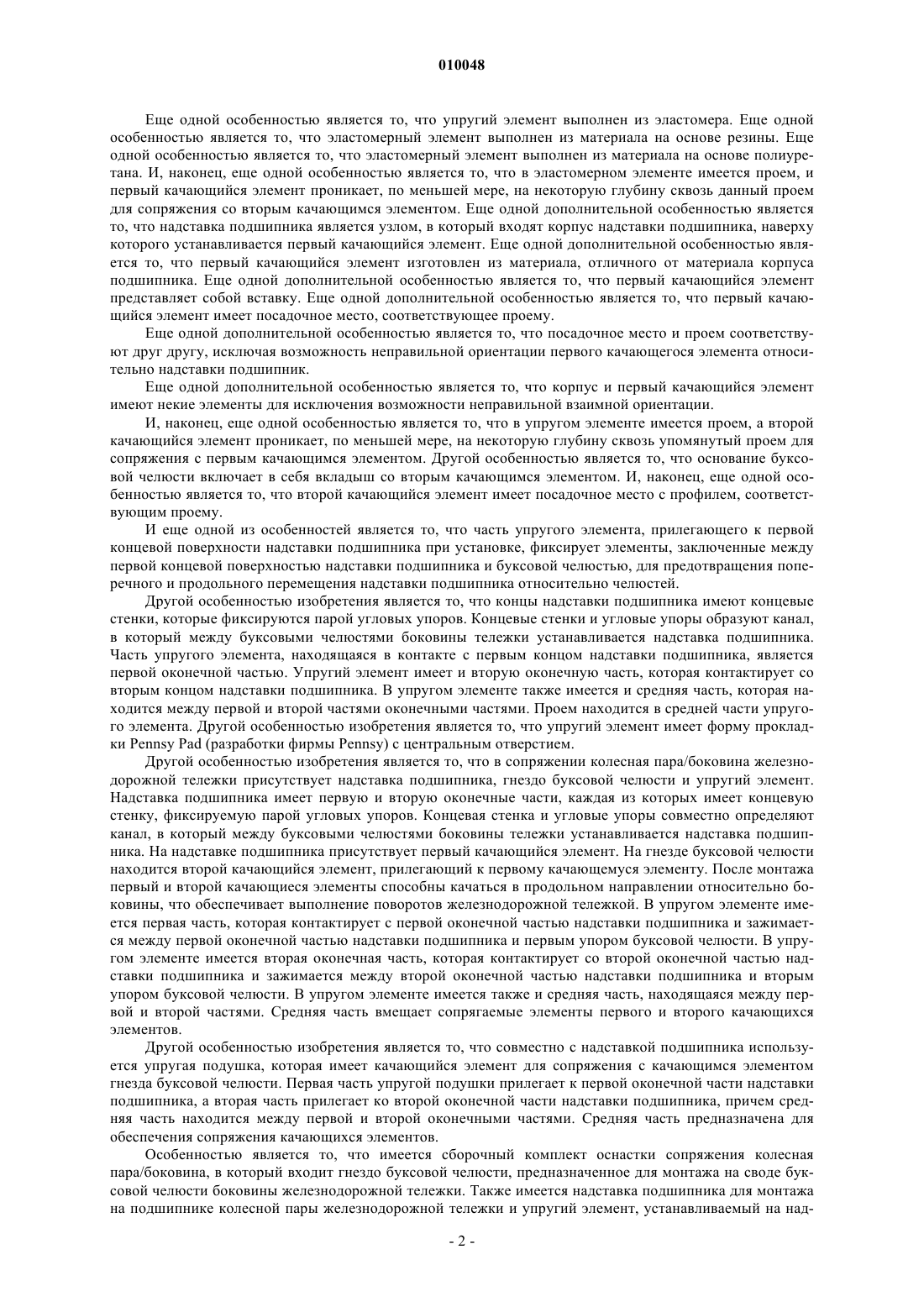 010048

Еще одной особенностью является то, что упругий элемент выполнен из эластомера. Еще одной особенностью является то, что эластомерный элемент выполнен из материала на основе резины. Еще одной особенностью является то, что эластомерный элемент выполнен из материала на основе полиуретана. И, наконец, еще одной особенностью является то, что в эластомерном элементе имеется проем, и первый качающийся элемент проникает, по меньшей мере, на некоторую глубину сквозь данный проем для сопряжения со вторым качающимся элементом. Еще одной дополнительной особенностью является то, что надставка подшипника является узлом, в который входят корпус надставки подшипника, наверху которого устанавливается первый качающийся элемент. Еще одной дополнительной особенностью является то, что первый качающийся элемент изготовлен из материала, отличного от материала корпуса подшипника. Еще одной дополнительной особенностью является то, что первый качающийся элемент представляет собой вставку. Еще одной дополнительной особенностью является то, что первый качающийся элемент имеет посадочное место, соответствующее проему.

Еще одной дополнительной особенностью является то, что посадочное место и проем соответствуют друг другу, исключая возможность неправильной ориентации первого качающегося элемента относительно надставки подшипник.

Еще одной дополнительной особенностью является то, что корпус и первый качающийся элемент имеют некие элементы для исключения возможности неправильной взаимной ориентации.

И, наконец, еще одной особенностью является то, что в упругом элементе имеется проем, а второй качающийся элемент проникает, по меньшей мере, на некоторую глубину сквозь упомянутый проем для сопряжения с первым качающимся элементом. Другой особенностью является то, что основание буксовой челюсти включает в себя вкладыш со вторым качающимся элементом. И, наконец, еще одной особенностью является то, что второй качающийся элемент имеет посадочное место с профилем, соответствующим проему.

И еще одной из особенностей является то, что часть упругого элемента, прилегающего к первой концевой поверхности надставки подшипника при установке, фиксирует элементы, заключенные между первой концевой поверхностью надставки подшипника и буксовой челюстью, для предотвращения поперечного и продольного перемещения надставки подшипника относительно челюстей.

Другой особенностью изобретения является то, что концы надставки подшипника имеют концевые стенки, которые фиксируются парой угловых упоров. Концевые стенки и угловые упоры образуют канал, в который между буксовыми челюстями боковины тележки устанавливается надставка подшипника. Часть упругого элемента, находящаяся в контакте с первым концом надставки подшипника, является первой оконечной частью. Упругий элемент имеет и вторую оконечную часть, которая контактирует со вторым концом надставки подшипника. В упругом элементе также имеется и средняя часть, которая находится между первой и второй частями оконечными частями. Проем находится в средней части упругого элемента. Другой особенностью изобретения является то, что упругий элемент имеет форму прокладки Pennsy Pad (разработки фирмы Pennsy) с центральным отверстием.

Другой особенностью изобретения является то, что в сопряжении колесная пара/боковина железнодорожной тележки присутствует надставка подшипника, гнездо буксовой челюсти и упругий элемент. Надставка подшипника имеет первую и вторую оконечные части, каждая из которых имеет концевую стенку, фиксируемую парой угловых упоров. Концевая стенка и угловые упоры совместно определяют канал, в который между буксовыми челюстями боковины тележки устанавливается надставка подшипника. На надставке подшипника присутствует первый качающийся элемент. На гнезде буксовой челюсти находится второй качающийся элемент, прилегающий к первому качающемуся элементу. После монтажа первый и второй качающиеся элементы способны качаться в продольном направлении относительно боковины, что обеспечивает выполнение поворотов железнодорожной тележкой. В упругом элементе имеется первая часть, которая контактирует с первой оконечной частью надставки подшипника и зажимается между первой оконечной частью надставки подшипника и первым упором буксовой челюсти. В упругом элементе имеется вторая оконечная часть, которая контактирует со второй оконечной частью надставки подшипника и зажимается между второй оконечной частью надставки подшипника и вторым упором буксовой челюсти. В упругом элементе имеется также и средняя часть, находящаяся между первой и второй частями. Средняя часть вмещает сопрягаемые элементы первого и второго качающихся элементов.

Другой особенностью изобретения является то, что совместно с надставкой подшипника используется упругая подушка, которая имеет качающийся элемент для сопряжения с качающимся элементом гнезда буксовой челюсти. Первая часть упругой подушки прилегает к первой оконечной части надставки подшипника, а вторая часть прилегает ко второй оконечной части надставки подшипника, причем средняя часть находится между первой и второй оконечными частями. Средняя часть предназначена для обеспечения сопряжения качающихся элементов.

Особенностью является то, что имеется сборочный комплект оснастки сопряжения колесная пара/боковина, в который входит гнездо буксовой челюсти, предназначенное для монтажа на своде буксовой челюсти боковины железнодорожной тележки. Также имеется надставка подшипника для монтажа на подшипнике колесной пары железнодорожной тележки и упругий элемент, устанавливаемый на над-

- 2 -